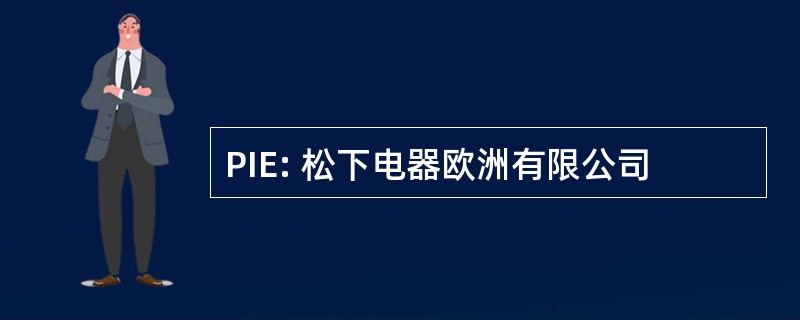 PIE: 松下电器欧洲有限公司